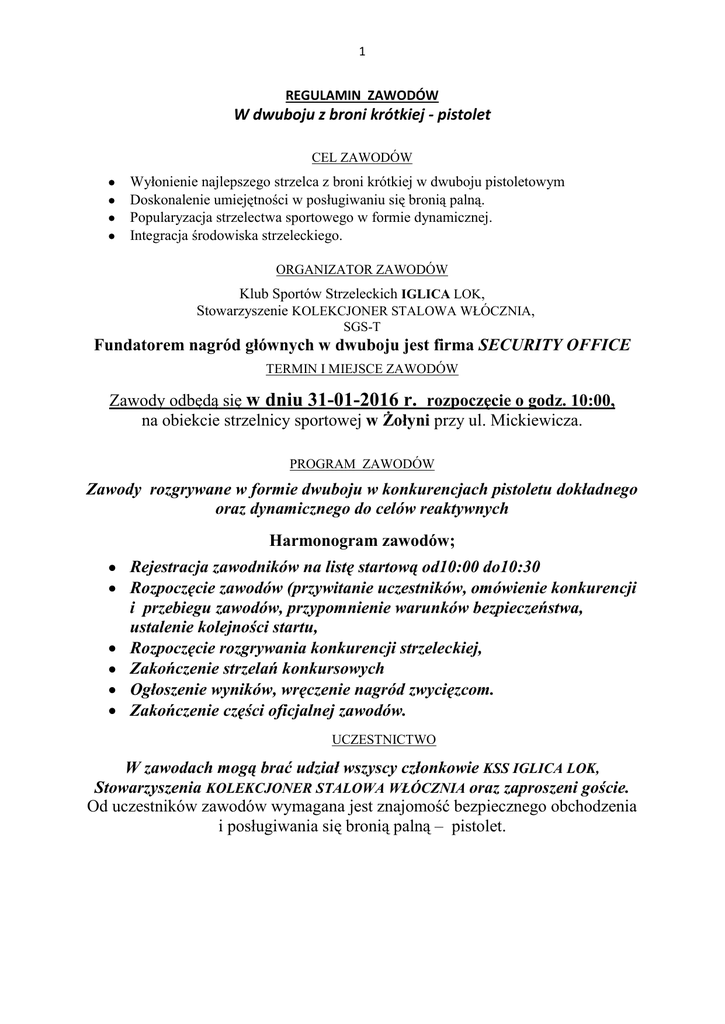 1

REGULAMIN ZAWODÓW
W dwuboju z broni krótkiej - pistolet

CEL ZAWODÓW

- Wyłonienie najlepszego strzelca z broni krótkiej w dwuboju pistoletowym
- Doskonalenie umiejętności w posługiwaniu się bronią palną.
- Popularyzacja strzelectwa sportowego w formie dynamicznej.
- Integracja środowiska strzeleckiego.

ORGANIZATOR ZAWODÓW

Klub Sportów Strzeleckich IGLICA LOK,
Stowarzyszenie KOLEKCJONER STALOWA WŁÓCZNIA,
SGS-T

Fundatorem nagród głównych w dwuboju jest firma SECURITY OFFICE

TERMIN I MIEJSCE ZAWODÓW

Zawody odbędą się w dniu 31-01-2016 r. rozpoczęcie o godz. 10:00,
na obiekcie strzelnicy sportowej w Żołyni przy ul. Mickiewicza.

PROGRAM ZAWODÓW

Zawody rozgrywane w formie dwuboju w konkurencjach pistoletu dokładnego oraz dynamicznego do celów reaktywnych

Harmonogram zawodów;

- Rejestracja zawodników na listę startową od10:00 do10:30
- Rozpoczęcie zawodów (przywitanie uczestników, omówienie konkurencji i przebiegu zawodów, przypomnienie warunków bezpieczeństwa, ustalenie kolejności startu,
- Rozpoczęcie rozgrywania konkurencji strzeleckiej,
- Zakończenie strzelań konkursowych
- Ogłoszenie wyników, wręczenie nagród zwycięzcom.
- Zakończenie części oficjalnej zawodów.

UCZESTNICTWO

W zawodach mogą brać udział wszyscy członkowie KSS IGLICA LOK, Stowarzyszenia KOLEKCJONER STALOWA WŁÓCZNIA oraz zaproszeni goście.
Od uczestników zawodów wymagana jest znajomość bezpiecznego obchodzenia i posługiwania się bronią palną – pistolet.